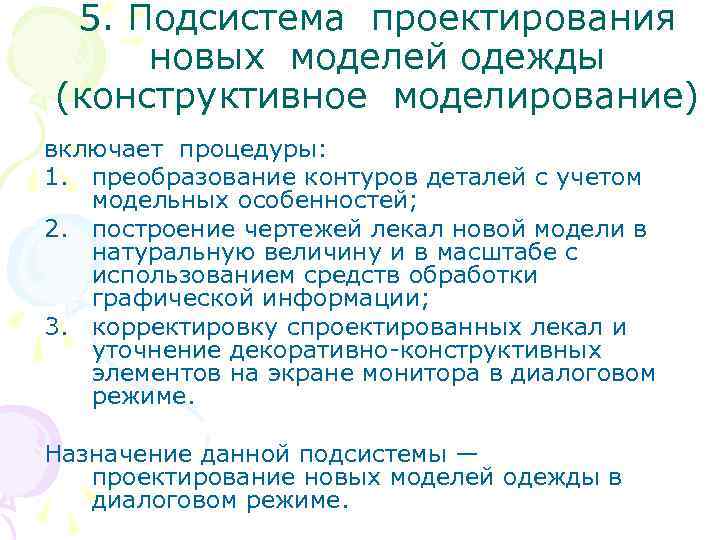 5. Подсистема проектирования новых моделей одежды (конструктивное моделирование)

включает процедуры:
1. преобразование контуров деталей с учетом модельных особенностей;
2. построение чертежей лекал новой модели в натуральную величину и в масштабе с использованием средств обработки графической информации;
3. корректировку спроектированных лекал и уточнение декоративно-конструктивных элементов на экране монитора в диалоговом режиме.

Назначение данной подсистемы — проектирование новых моделей одежды в диалоговом режиме.